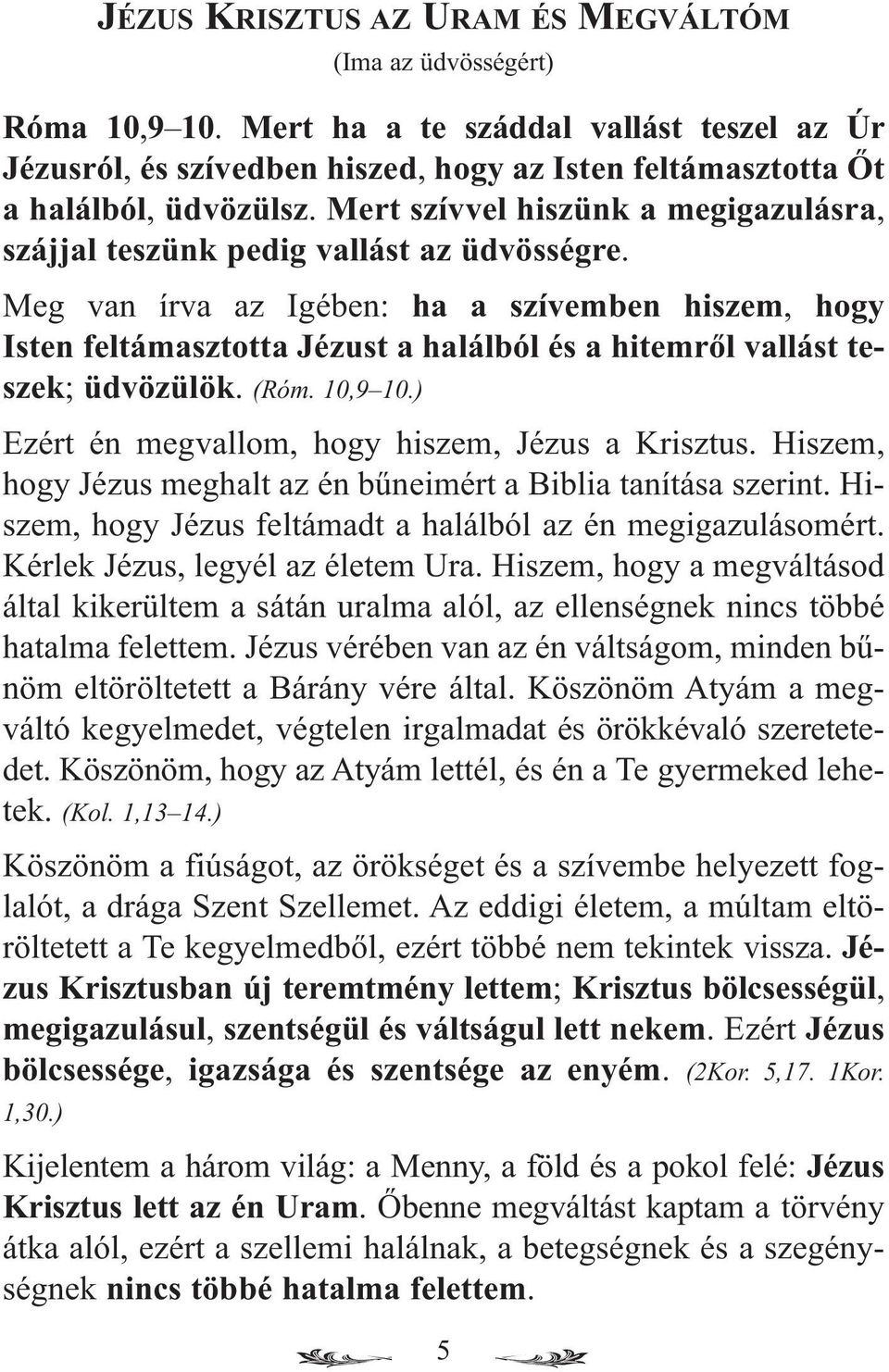 JÉZUS KRISZTUS AZ URAM ÉS MEGVÁLTÓM
(Ima az üdvösségért)

Róma 10,9–10. Mert ha a te száddal vallást teszel az Úr Jézusról, és szívedben hiszed, hogy az Isten feltámasztotta Őt a halálból, üdvözülsz. Mert szívvel hiszünk a megigazulásra, szájjal teszünk pedig vallást az üdvösségre.

Meg van írva az Igében: ha a szívemben hiszem, hogy Isten feltámasztotta Jézust a halálból és a hitemről vallást teszek; üdvözülök. (Róm. 10,9–10.)

Ezért én megvallom, hogy hiszem, Jézus a Krisztus. Hiszem, hogy Jézus meghalt az én bűneimért a Biblia tanítása szerint. Hiszem, hogy Jézus feltámadt a halálból az én megigazulásomért. Kérlek Jézus, legyél az életem Ura. Hiszem, hogy a megváltásod által kikerültem a sátán uralma alól, az ellenségnek nincs többé hatalma felettem. Jézus vérében van az én váltságom, minden bűnöm eltöröltetett a Bárány vére által. Köszönöm Atyám a megváltó kegyelmedet, végtelen irgalmadat és örökkévaló szeretetedet. Köszönöm, hogy az Atyám lettél, és én a Te gyermeked lehetek. (Kol. 1,13–14.)

Köszönöm a fiúságot, az örökséget és a szívembe helyezett foglalót, a drága Szent Szellemet. Az eddigi életem, a múltam eltöröltetett a Te kegyelmedből, ezért többé nem tekintek vissza. Jézus Krisztusban új teremtmény lettem; Krisztus bölcsességül, megigazulásul, szentségül és váltságul lett nekem. Ezért Jézus bölcsessége, igazsága és szentsége az enyém. (2Kor. 5,17. 1Kor. 1,30.)

Kijelentem a három világ: a Menny, a föld és a pokol felé: Jézus Krisztus lett az én Uram. Őbenne megváltást kaptam a törvény átka alól, ezért a szellemi halálnak, a betegségnek és a szegénységnek nincs többé hatalma felettem.

5